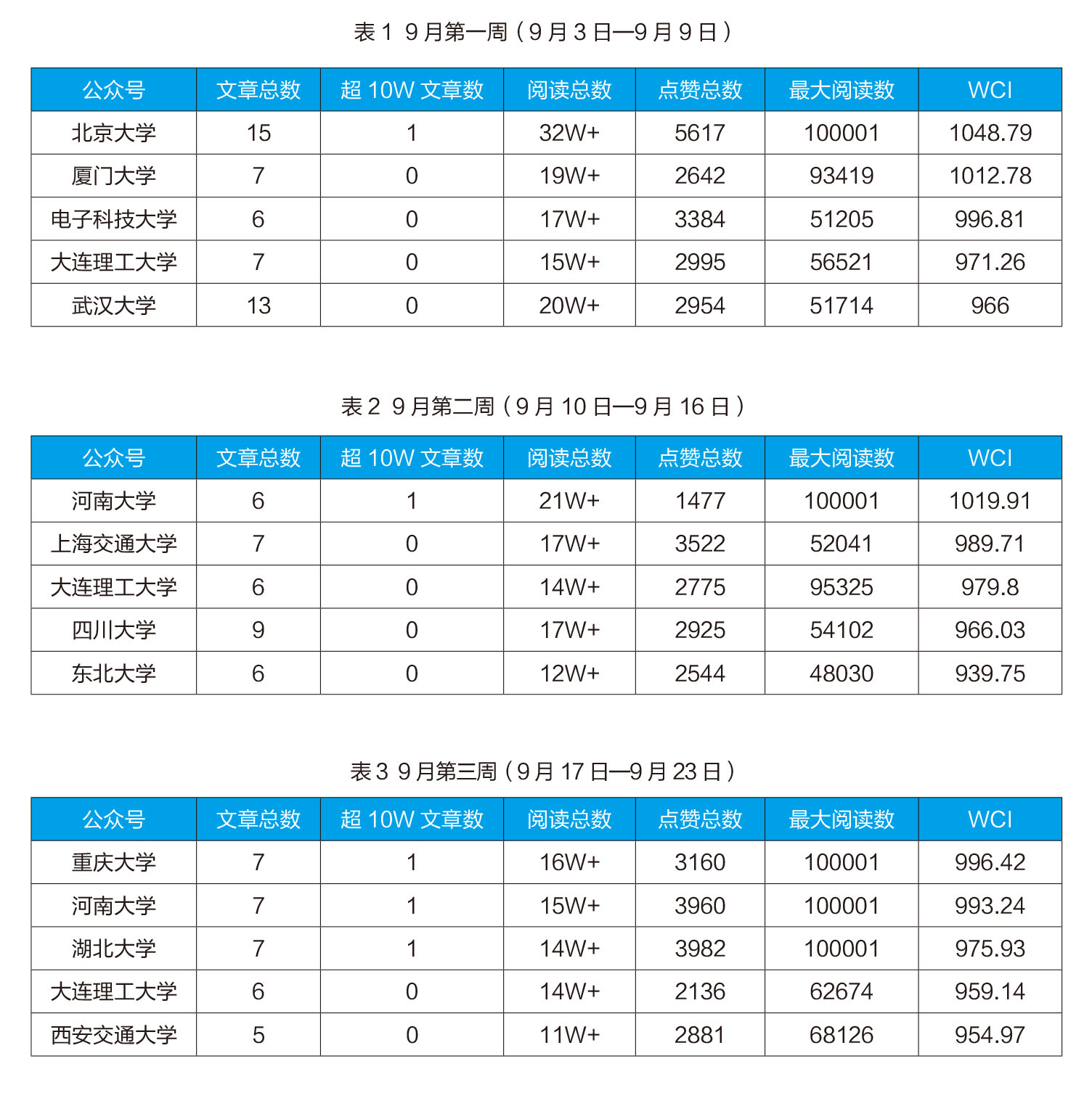 表 1 9 月第一周（9 月 3 日—9 月 9 日）

| 公众号 | 文章总数 | 超 10W 文章数 | 阅读总数 | 点赞总数 | 最大阅读数 | WCI |
|---|---|---|---|---|---|---|
| 北京大学 | 15 | 1 | 32W+ | 5617 | 100001 | 1048.79 |
| 厦门大学 | 7 | 0 | 19W+ | 2642 | 93419 | 1012.78 |
| 电子科技大学 | 6 | 0 | 17W+ | 3384 | 51205 | 996.81 |
| 大连理工大学 | 7 | 0 | 15W+ | 2995 | 56521 | 971.26 |
| 武汉大学 | 13 | 0 | 20W+ | 2954 | 51714 | 966 |

表 2 9 月第二周（9 月 10 日—9 月 16 日）

| 公众号 | 文章总数 | 超 10W 文章数 | 阅读总数 | 点赞总数 | 最大阅读数 | WCI |
|---|---|---|---|---|---|---|
| 河南大学 | 6 | 1 | 21W+ | 1477 | 100001 | 1019.91 |
| 上海交通大学 | 7 | 0 | 17W+ | 3522 | 52041 | 989.71 |
| 大连理工大学 | 6 | 0 | 14W+ | 2775 | 95325 | 979.8 |
| 四川大学 | 9 | 0 | 17W+ | 2925 | 54102 | 966.03 |
| 东北大学 | 6 | 0 | 12W+ | 2544 | 48030 | 939.75 |

表 3 9 月第三周（9 月 17 日—9 月 23 日）

| 公众号 | 文章总数 | 超 10W 文章数 | 阅读总数 | 点赞总数 | 最大阅读数 | WCI |
|---|---|---|---|---|---|---|
| 重庆大学 | 7 | 1 | 16W+ | 3160 | 100001 | 996.42 |
| 河南大学 | 7 | 1 | 15W+ | 3960 | 100001 | 993.24 |
| 湖北大学 | 7 | 1 | 14W+ | 3982 | 100001 | 975.93 |
| 大连理工大学 | 6 | 0 | 14W+ | 2136 | 62674 | 959.14 |
| 西安交通大学 | 5 | 0 | 11W+ | 2881 | 68126 | 954.97 |